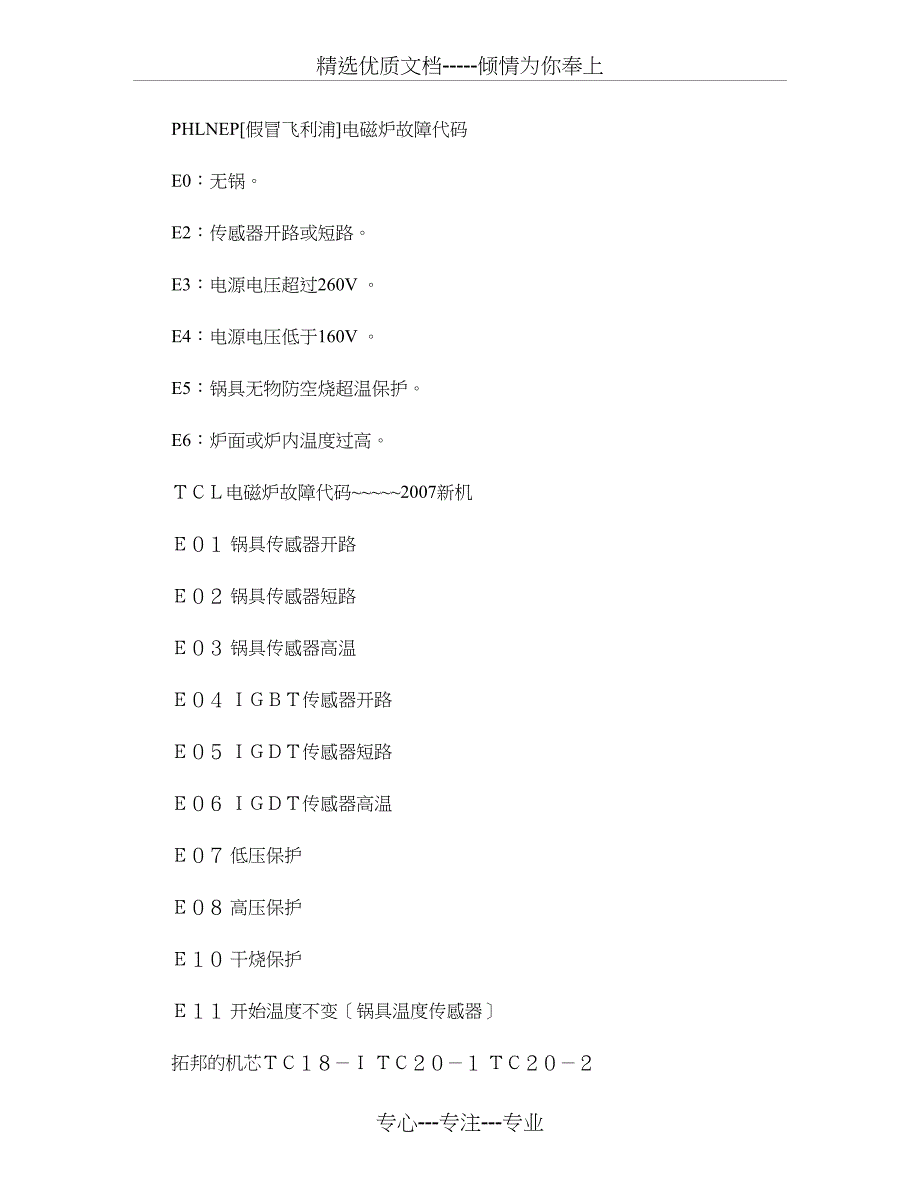 精选优质文档-----倾情为你奉上

PHLNEP[假冒飞利浦]电磁炉故障代码

E0：无锅。

E2：传感器开路或短路。

E3：电源电压超过260V 。

E4：电源电压低于160V 。

E5：锅具无物防空烧超温保护。

E6：炉面或炉内温度过高。

ＴＣＬ电磁炉故障代码~~~~~2007新机

Ｅ０１ 锅具传感器开路

Ｅ０２ 锅具传感器短路

Ｅ０３ 锅具传感器高温

Ｅ０４ ＩＧＢＴ传感器开路

Ｅ０５ ＩＧＤＴ传感器短路

Ｅ０６ ＩＧＤＴ传感器高温

Ｅ０７ 低压保护

Ｅ０８ 高压保护

Ｅ１０ 干烧保护

Ｅ１１ 开始温度不变〔锅具温度传感器〕

拓邦的机芯ＴＣ１８－Ｉ ＴＣ２０－１ ＴＣ２０－２

专心---专注---专业